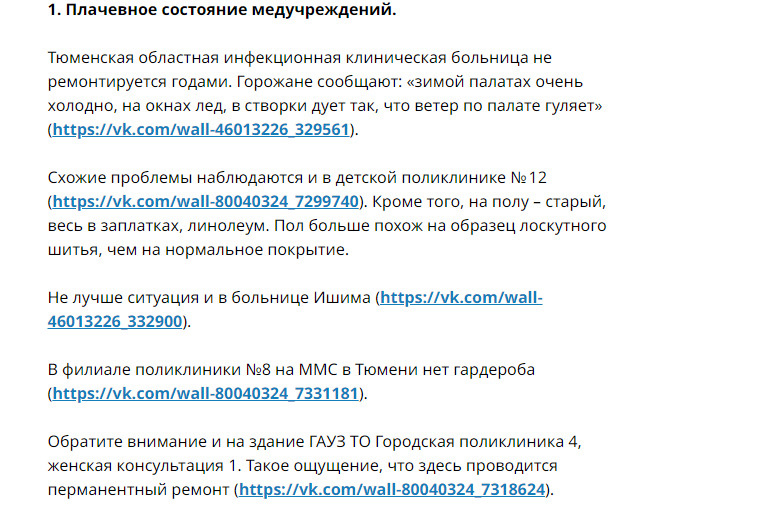 1. Плачевное состояние медучреждений.

Тюменская областная инфекционная клиническая больница не ремонтируется годами. Горожане сообщают: «зимой палатах очень холодно, на окнах лед, в створки дует так, что ветер по палате гуляет» (https://vk.com/wall-46013226_329561).

Схожие проблемы наблюдаются и в детской поликлинике №12 (https://vk.com/wall-80040324_7299740). Кроме того, на полу – старый, весь в заплатках, линолеум. Пол больше похож на образец лоскутного шитья, чем на нормальное покрытие.

Не лучше ситуация и в больнице Ишима (https://vk.com/wall-46013226_332900).

В филиале поликлиники №8 на ММС в Тюмени нет гардероба (https://vk.com/wall-80040324_7331181).

Обратите внимание и на здание ГАУЗ ТО Городская поликлиника 4, женская консультация 1. Такое ощущение, что здесь проводится перманентный ремонт (https://vk.com/wall-80040324_7318624).